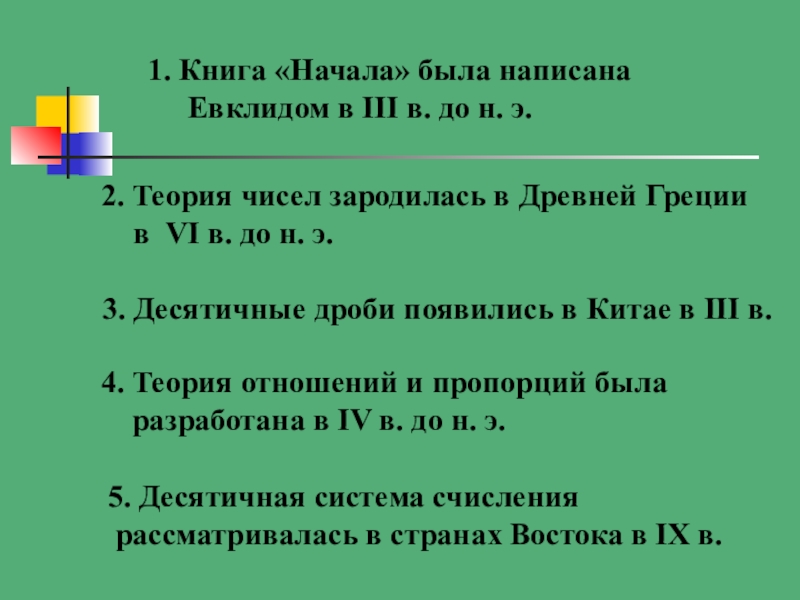 1. Книга «Начала» была написана Евклидом в III в. до н. э.

2. Теория чисел зародилась в Древней Греции в VI в. до н. э.

3. Десятичные дроби появились в Китае в III в.

4. Теория отношений и пропорций была разработана в IV в. до н. э.

5. Десятичная система счисления рассматривалась в странах Востока в IX в.